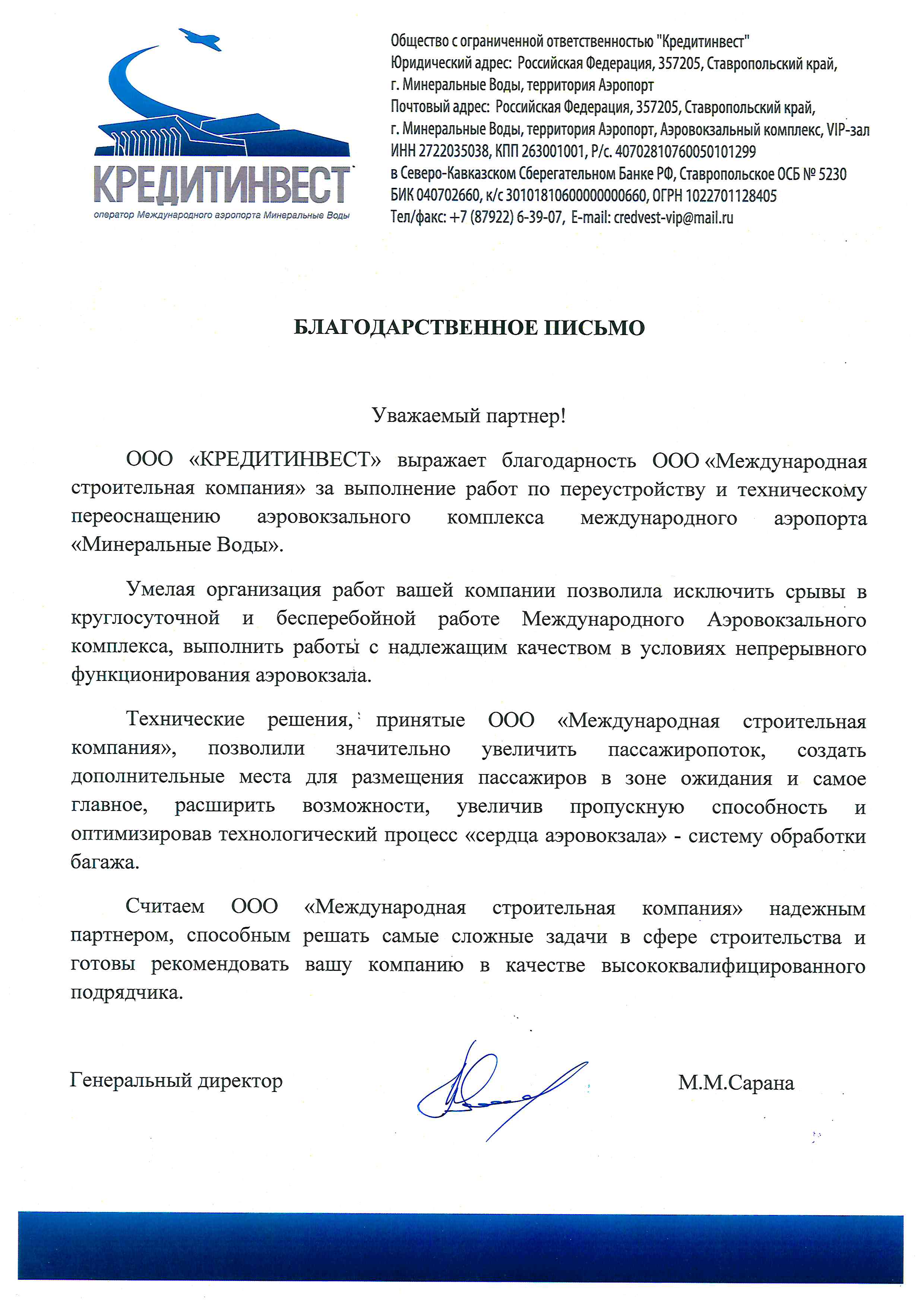 КРЕДИТИНВЕСТ
оператор Международного аэропорта Минеральные Воды

Общество с ограниченной ответственностью "Кредитинвест"
Юридический адрес: Российская Федерация, 357205, Ставропольский край, г. Минеральные Воды, территория Аэропорт
Почтовый адрес: Российская Федерация, 357205, Ставропольский край, г. Минеральные Воды, территория Аэропорт, Аэровокзальный комплекс, VIP-зал
ИНН 2722035038, КПП 263001001, Р/с. 40702810760050101299
в Северо-Кавказском Сберегательном Банке РФ, Ставропольское ОСБ № 5230
БИК 040702660, к/с 30101810600000000660, ОГРН 1022701128405
Тел/факс: +7 (87922) 6-39-07, E-mail: credvest-vip@mail.ru

БЛАГОДАРСТВЕННОЕ ПИСЬМО

Уважаемый партнер!

ООО «КРЕДИТИНВЕСТ» выражает благодарность ООО «Международная строительная компания» за выполнение работ по переустройству и техническому переоснащению аэровокзального комплекса международного аэропорта «Минеральные Воды».

Умелая организация работ вашей компании позволила исключить срывы в круглосуточной и бесперебойной работе Международного Аэровокзального комплекса, выполнить работы с надлежащим качеством в условиях непрерывного функционирования аэровокзала.

Технические решения, принятые ООО «Международная строительная компания», позволили значительно увеличить пассажиропоток, создать дополнительные места для размещения пассажиров в зоне ожидания и самое главное, расширить возможности, увеличив пропускную способность и оптимизировав технологический процесс «сердца аэровокзала» - систему обработки багажа.

Считаем ООО «Международная строительная компания» надежным партнером, способным решать самые сложные задачи в сфере строительства и готовы рекомендовать вашу компанию в качестве высококвалифицированного подрядчика.

Генеральный директор М.М.Сарана